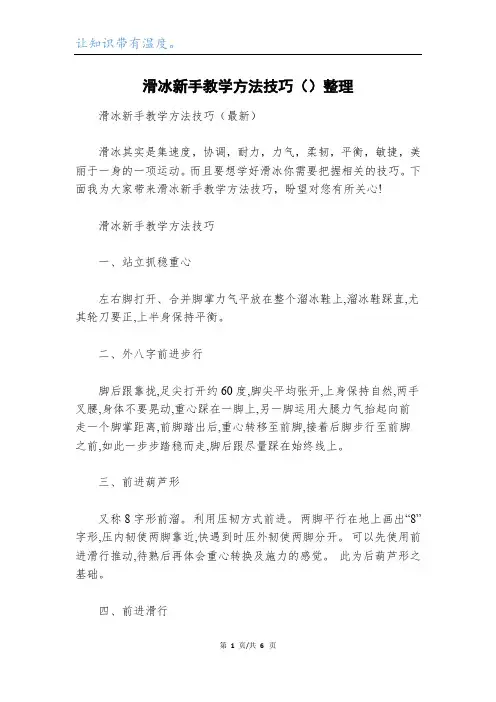 让知识带有温度。

滑冰新手教学方法技巧（）整理

滑冰新手教学方法技巧（最新）

滑冰其实是集速度，协调，耐力，力气，柔韧，平衡，敏捷，美丽于一身的一项运动。而且要想学好滑冰你需要把握相关的技巧。下面我为大家带来滑冰新手教学方法技巧，盼望对您有所关心!

滑冰新手教学方法技巧

一、站立抓稳重心

左右脚打开、合并脚掌力气平放在整个溜冰鞋上,溜冰鞋踩直,尤其轮刀要正,上半身保持平衡。

二、外八字前进步行

脚后跟靠拢,足尖打开约60度,脚尖平均张开,上身保持自然,两手叉腰,身体不要晃动,重心踩在一脚上,另一脚运用大腿力气抬起向前走一个脚掌距离,前脚踏出后,重心转移至前脚,接着后脚步行至前脚之前,如此一步步踏稳而走,脚后跟尽量踩在始终线上。

三、前进葫芦形

又称8字形前溜。利用压韧方式前进。两脚平行在地上画出“8”字形,压内韧使两脚靠近,快遇到时压外韧使两脚分开。可以先使用前进滑行推动,待熟后再体会重心转换及施力的感觉。 此为后葫芦形之基础。

四、前进滑行

第 1 页/共 6 页